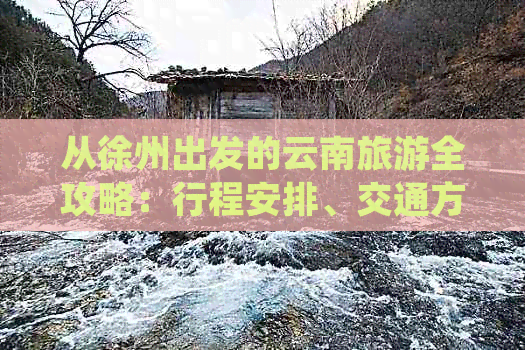 从徐州出发的云南旅游全攻略：行程安排、交通方